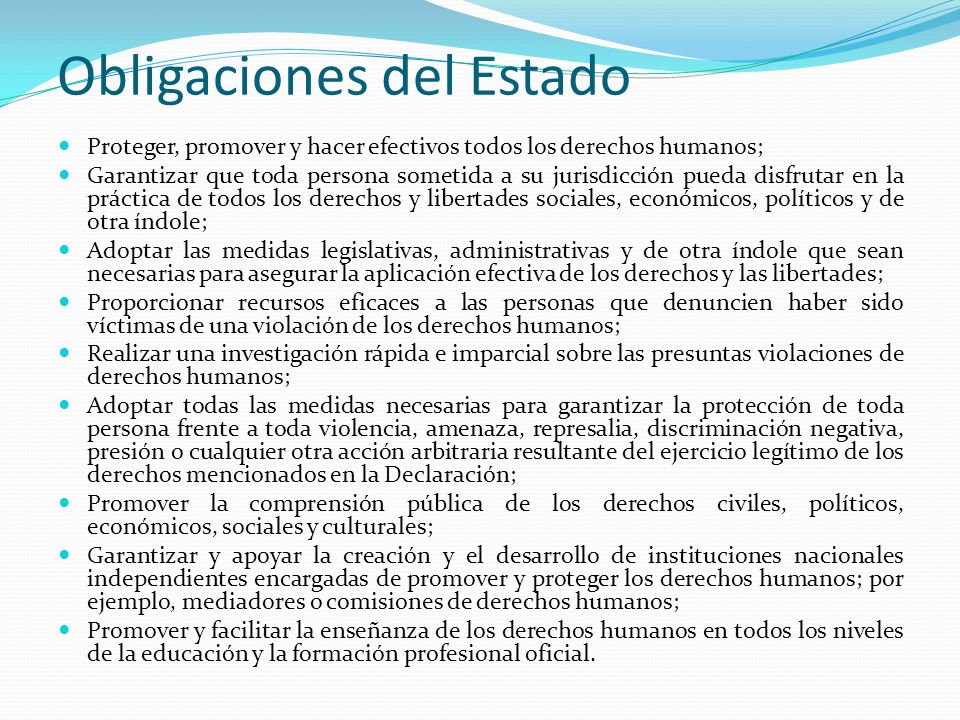 Obligaciones del Estado

- Proteger, promover y hacer efectivos todos los derechos humanos;
- Garantizar que toda persona sometida a su jurisdicción pueda disfrutar en la práctica de todos los derechos y libertades sociales, económicos, políticos y de otra índole;
- Adoptar las medidas legislativas, administrativas y de otra índole que sean necesarias para asegurar la aplicación efectiva de los derechos y las libertades;
- Proporcionar recursos eficaces a las personas que denuncien haber sido víctimas de una violación de los derechos humanos;
- Realizar una investigación rápida e imparcial sobre las presuntas violaciones de derechos humanos;
- Adoptar todas las medidas necesarias para garantizar la protección de toda persona frente a toda violencia, amenaza, represalia, discriminación negativa, presión o cualquier otra acción arbitraria resultante del ejercicio legítimo de los derechos mencionados en la Declaración;
- Promover la comprensión pública de los derechos civiles, políticos, económicos, sociales y culturales;
- Garantizar y apoyar la creación y el desarrollo de instituciones nacionales independientes encargadas de promover y proteger los derechos humanos; por ejemplo, mediadores o comisiones de derechos humanos;
- Promover y facilitar la enseñanza de los derechos humanos en todos los niveles de la educación y la formación profesional oficial.